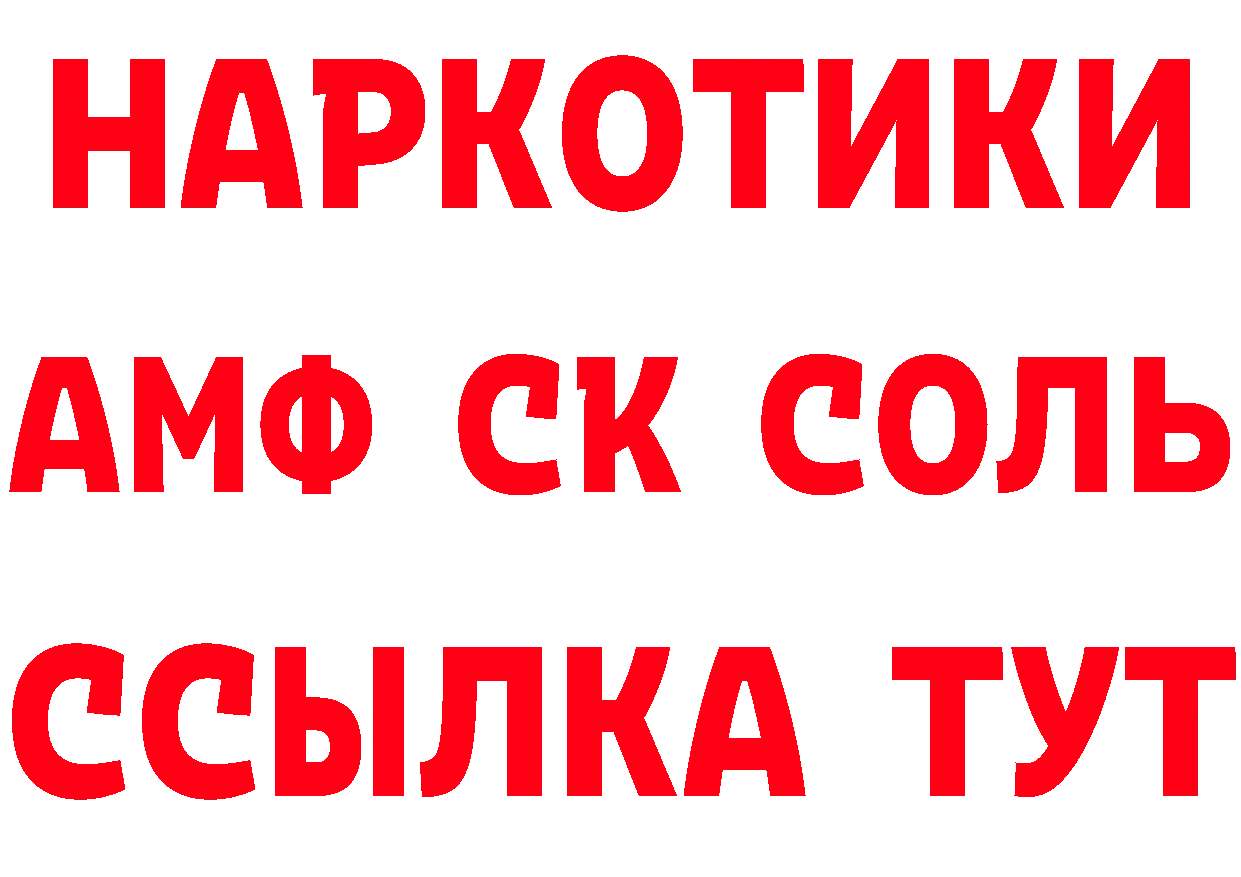 НАРКОТИКИ
АМФ СК СОЛЬ
ССЫЛКА ТУТ